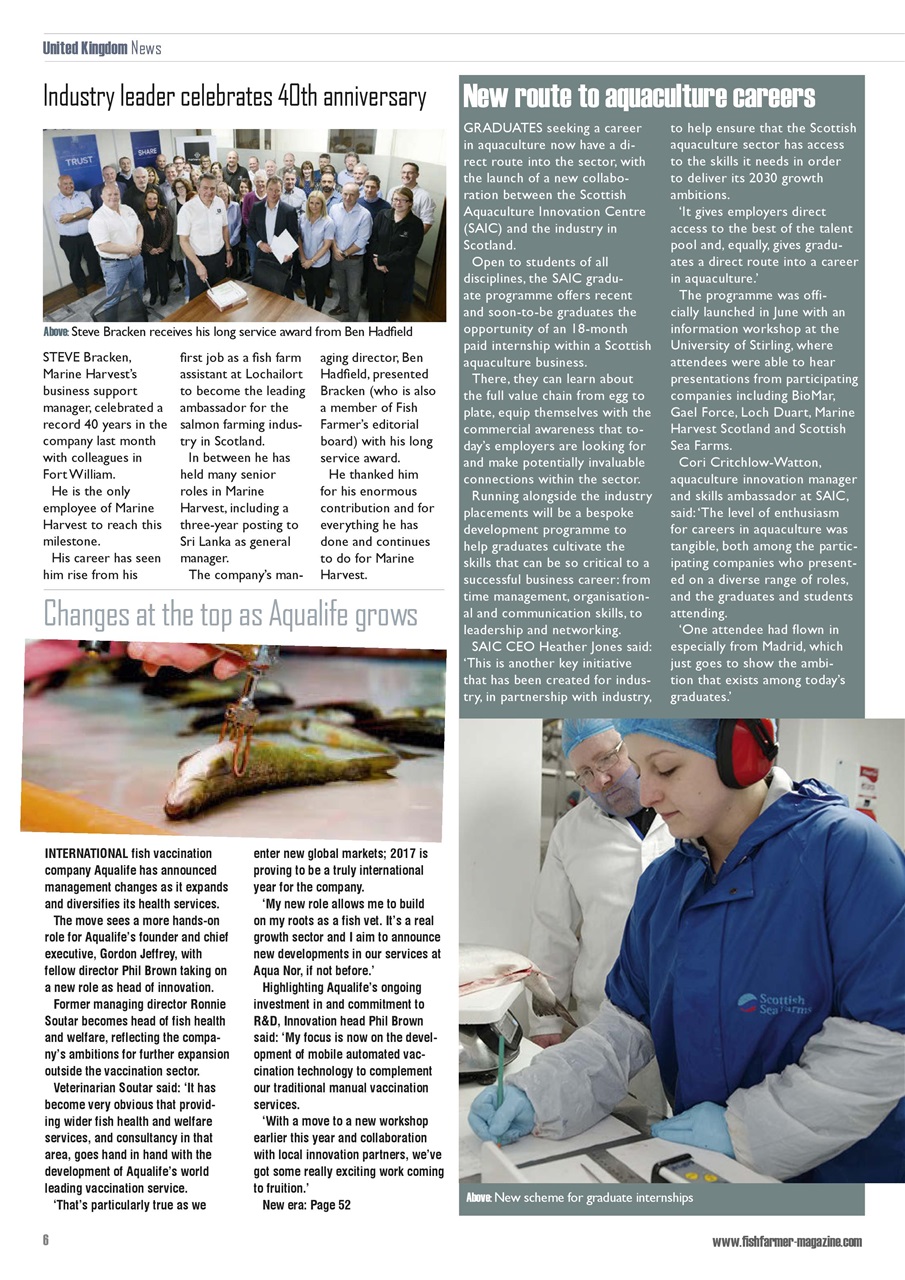 United Kingdom News

Industry leader celebrates 40th anniversary

TRUST

SHARE

Above: Steve Bracken receives his long service award from Ben Hadfield

STEVE Bracken, Marine Harvest's business support manager, celebrated a record 40 years in the company last month with colleagues in Fort William.

He is the only employee of Marine Harvest to reach this milestone.

His career has seen him rise from his first job as a fish farm assistant at Lochailort to become the leading ambassador for the salmon farming industry in Scotland.

In between he has held many senior roles in Marine Harvest, including a three-year posting to Sri Lanka as general manager.

The company's managing director, Ben Hadfield, presented Bracken (who is also a member of Fish Farmer's editorial board) with his long service award.

He thanked him for his enormous contribution and for everything he has done and continues to do for Marine Harvest.

Changes at the top as Aqualife grows

INTERNATIONAL fish vaccination company Aqualife has announced management changes as it expands and diversifies its health services.

The move sees a more hands-on role for Aqualife's founder and chief executive, Gordon Jeffrey, with fellow director Phil Brown taking on a new role as head of innovation.

Former managing director Ronnie Soutar becomes head of fish health and welfare, reflecting the company's ambitions for further expansion outside the vaccination sector.

Veterinarian Soutar said: 'It has become very obvious that providing wider fish health and welfare services, and consultancy in that area, goes hand in hand with the development of Aqualife's world leading vaccination service.

'That's particularly true as we enter new global markets; 2017 is proving to be a truly international year for the company.

'My new role allows me to build on my roots as a fish vet. It's a real growth sector and I aim to announce new developments in our services at Aqua Nor, if not before.'

Highlighting Aqualife's ongoing investment in and commitment to R&D, Innovation head Phil Brown said: 'My focus is now on the development of mobile automated vaccination technology to complement our traditional manual vaccination services.

'With a move to a new workshop earlier this year and collaboration with local innovation partners, we've got some really exciting work coming to fruition.'

New era: Page 52

New route to aquaculture careers

GRADUATES seeking a career in aquaculture now have a direct route into the sector, with the launch of a new collaboration between the Scottish Aquaculture Innovation Centre (SAIC) and the industry in Scotland.

Open to students of all disciplines, the SAIC graduate programme offers recent and soon-to-be graduates the opportunity of an 18-month paid internship within a Scottish aquaculture business.

There, they can learn about the full value chain from egg to plate, equip themselves with the commercial awareness that today's employers are looking for and make potentially invaluable connections within the sector.

Running alongside the industry placements will be a bespoke development programme to help graduates cultivate the skills that can be so critical to a successful business career: from time management, organisational and communication skills, to leadership and networking.

SAIC CEO Heather Jones said: 'This is another key initiative that has been created for industry, in partnership with industry, to help ensure that the Scottish aquaculture sector has access to the skills it needs in order to deliver its 2030 growth ambitions.

'It gives employers direct access to the best of the talent pool and, equally, gives graduates a direct route into a career in aquaculture.'

The programme was officially launched in June with an information workshop at the University of Stirling, where attendees were able to hear presentations from participating companies including BioMar, Gael Force, Loch Duart, Marine Harvest Scotland and Scottish Sea Farms.

Cori Critchlow-Watton, aquaculture innovation manager and skills ambassador at SAIC, said: 'The level of enthusiasm for careers in aquaculture was tangible, both among the participating companies who presented on a diverse range of roles, and the graduates and students attending.

'One attendee had flown in especially from Madrid, which just goes to show the ambition that exists among today's graduates.'

Scottish Sea Farms

Above: New scheme for graduate internships

6

www.fishfarmer-magazine.com